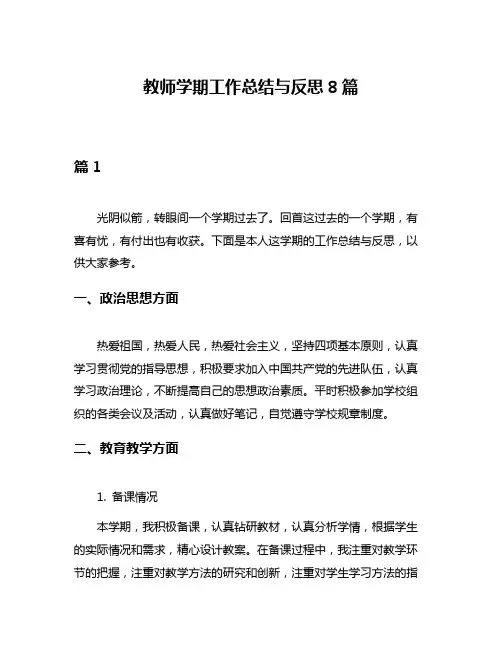 教师学期工作总结与反思 8 篇

篇 1

光阴似箭，转眼间一个学期过去了。回首这过去的一个学期，有喜有忧，有付出也有收获。下面是本人这学期的工作总结与反思，以供大家参考。

一、政治思想方面

热爱祖国，热爱人民，热爱社会主义，坚持四项基本原则，认真学习贯彻党的指导思想，积极要求加入中国共产党的先进队伍，认真学习政治理论，不断提高自己的思想政治素质。平时积极参加学校组织的各类会议及活动，认真做好笔记，自觉遵守学校规章制度。

二、教育教学方面

1. 备课情况

本学期，我积极备课，认真钻研教材，认真分析学情，根据学生的实际情况和需求，精心设计教案。在备课过程中，我注重对教学环节的把握，注重对教学方法的研究和创新，注重对学生学习方法的指